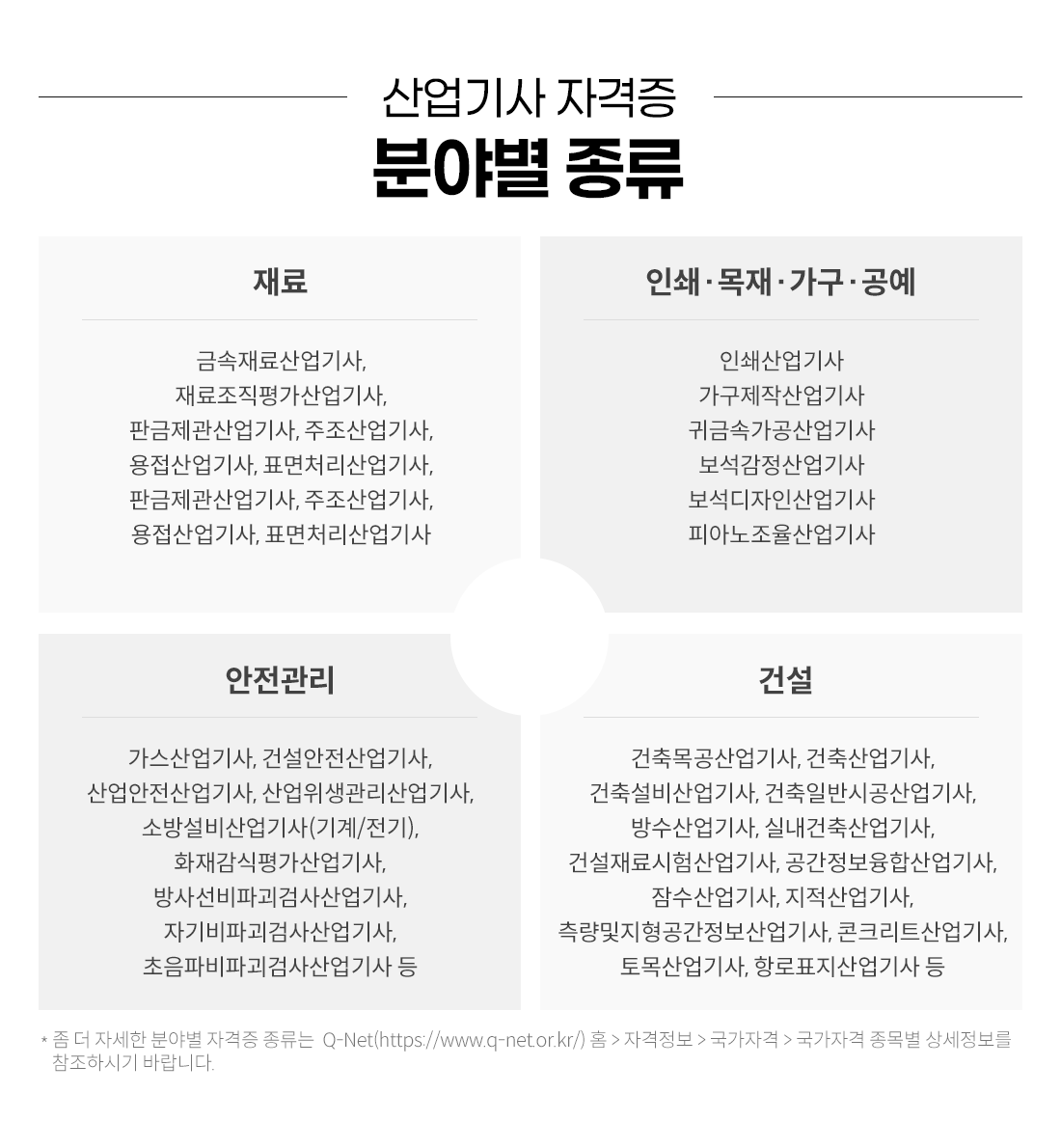 산업기사 자격증

분야별 종류

재료

금속재료산업기사,
재료조직평가산업기사,
판금제관산업기사, 주조산업기사,
용접산업기사, 표면처리산업기사,
판금제관산업기사, 주조산업기사,
용접산업기사, 표면처리산업기사

인쇄·목재·가구·공예

인쇄산업기사
가구제작산업기사
귀금속가공산업기사
보석감정산업기사
보석디자인산업기사
피아노조율산업기사

안전관리

가스산업기사, 건설안전산업기사,
산업안전산업기사, 산업위생관리산업기사,
소방설비산업기사(기계/전기),
화재감식평가산업기사,
방사선비파괴검사산업기사,
자기비파괴검사산업기사,
초음파비파괴검사산업기사 등

건설

건축목공산업기사, 건축산업기사,
건축설비산업기사, 건축일반시공산업기사,
방수산업기사, 실내건축산업기사,
건설재료시험산업기사, 공간정보융합산업기사,
잠수산업기사, 지적산업기사,
측량및지형공간정보산업기사, 콘크리트산업기사,
토목산업기사, 항로표지산업기사 등

* 좀 더 자세한 분야별 자격증 종류는 Q-Net(https://www.q-net.or.kr/) 홈 > 자격정보 > 국가자격 > 국가자격 종목별 상세정보를 참조하시기 바랍니다.